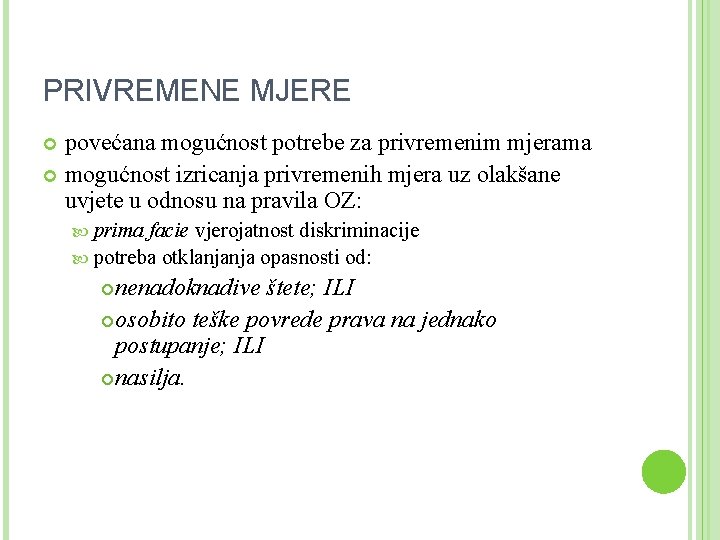 PRIVREMENE MJERE

povećana mogućnost potrebe za privremenim mjerama

mogućnost izricanja privremenih mjera uz olakšane uvjete u odnosu na pravila OZ:

prima facie vjerojatnost diskriminacije

potreba otklanjanja opasnosti od:

nenadoknadive štete; ILI

osobito teške povrede prava na jednako postupanje; ILI

nasilja.